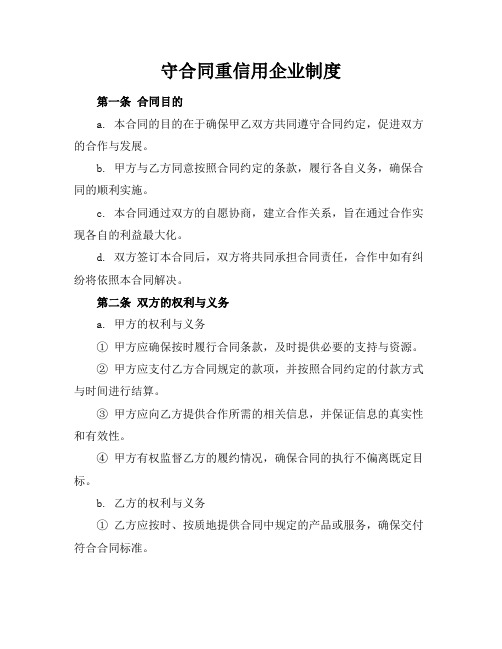 守合同重信用企业制度

第一条 合同目的

a. 本合同的目的在于确保甲乙双方共同遵守合同约定，促进双方的合作与发展。

b. 甲方与乙方同意按照合同约定的条款，履行各自义务，确保合同的顺利实施。

c. 本合同通过双方的自愿协商，建立合作关系，旨在通过合作实现各自的利益最大化。

d. 双方签订本合同后，双方将共同承担合同责任，合作中如有纠纷将依照本合同解决。

第二条 双方的权利与义务

a. 甲方的权利与义务

① 甲方应确保按时履行合同条款，及时提供必要的支持与资源。

② 甲方应支付乙方合同规定的款项，并按照合同约定的付款方式与时间进行结算。

③ 甲方应向乙方提供合作所需的相关信息，并保证信息的真实性和有效性。

④ 甲方有权监督乙方的履约情况，确保合同的执行不偏离既定目标。

b. 乙方的权利与义务

① 乙方应按时、按质地提供合同中规定的产品或服务，确保交付符合合同标准。